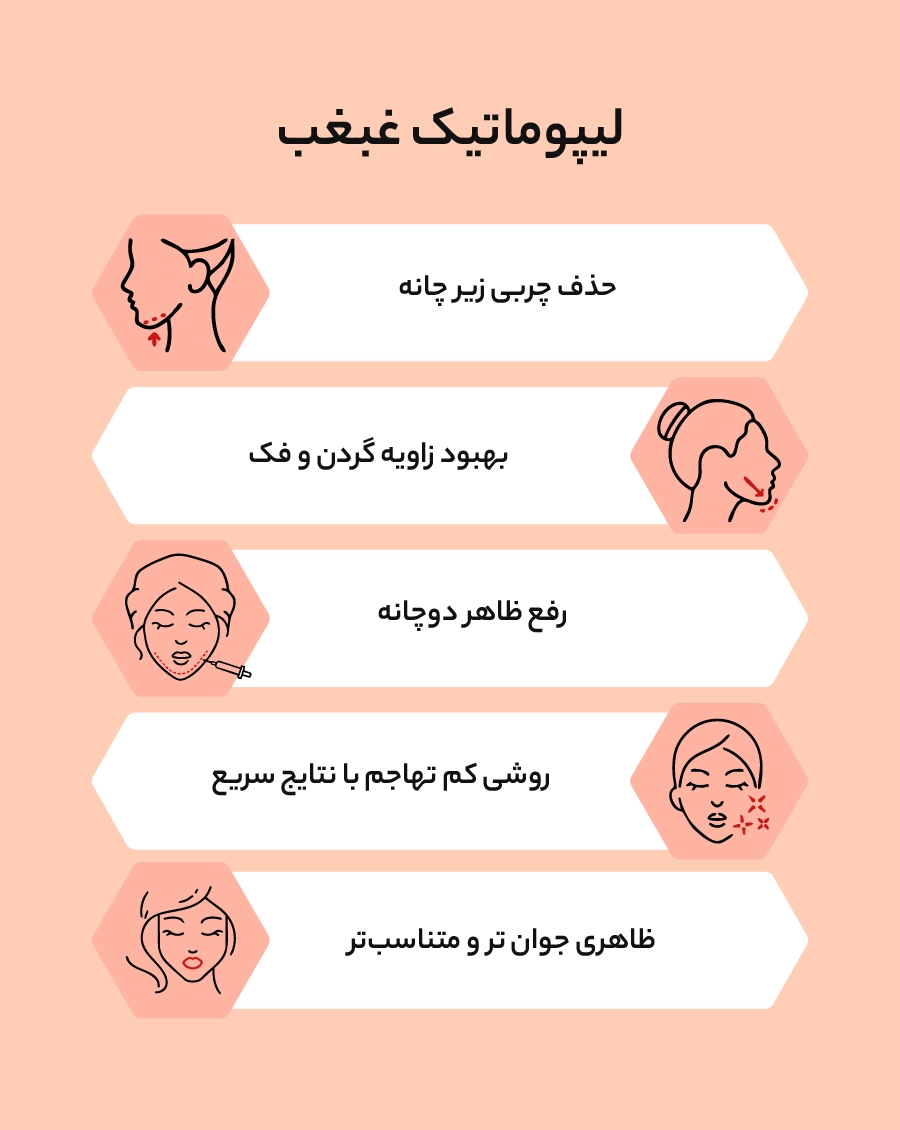 لیپوماتیک غبغب

حذف چربی زیر چانه

بهبود زاویه گردن و فک

رفع ظاهر دوچانه

روشی کم تهاجم با نتایج سریع

ظاهری جوان تر و متناسب‌تر